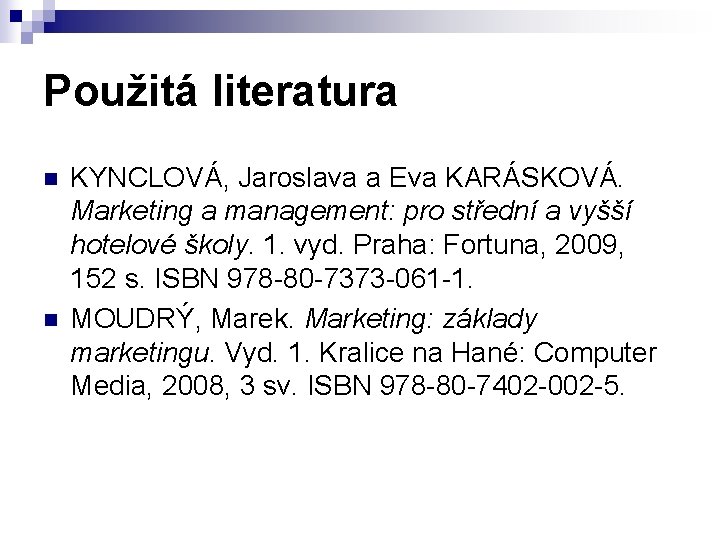 Použitá literatura

KYNCLOVÁ, Jaroslava a Eva KARÁSKOVÁ. Marketing a management: pro střední a vyšší hotelové školy. 1. vyd. Praha: Fortuna, 2009, 152 s. ISBN 978-80-7373-061-1.

MOUDRÝ, Marek. Marketing: základy marketingu. Vyd. 1. Kralice na Hané: Computer Media, 2008, 3 sv. ISBN 978-80-7402-002-5.